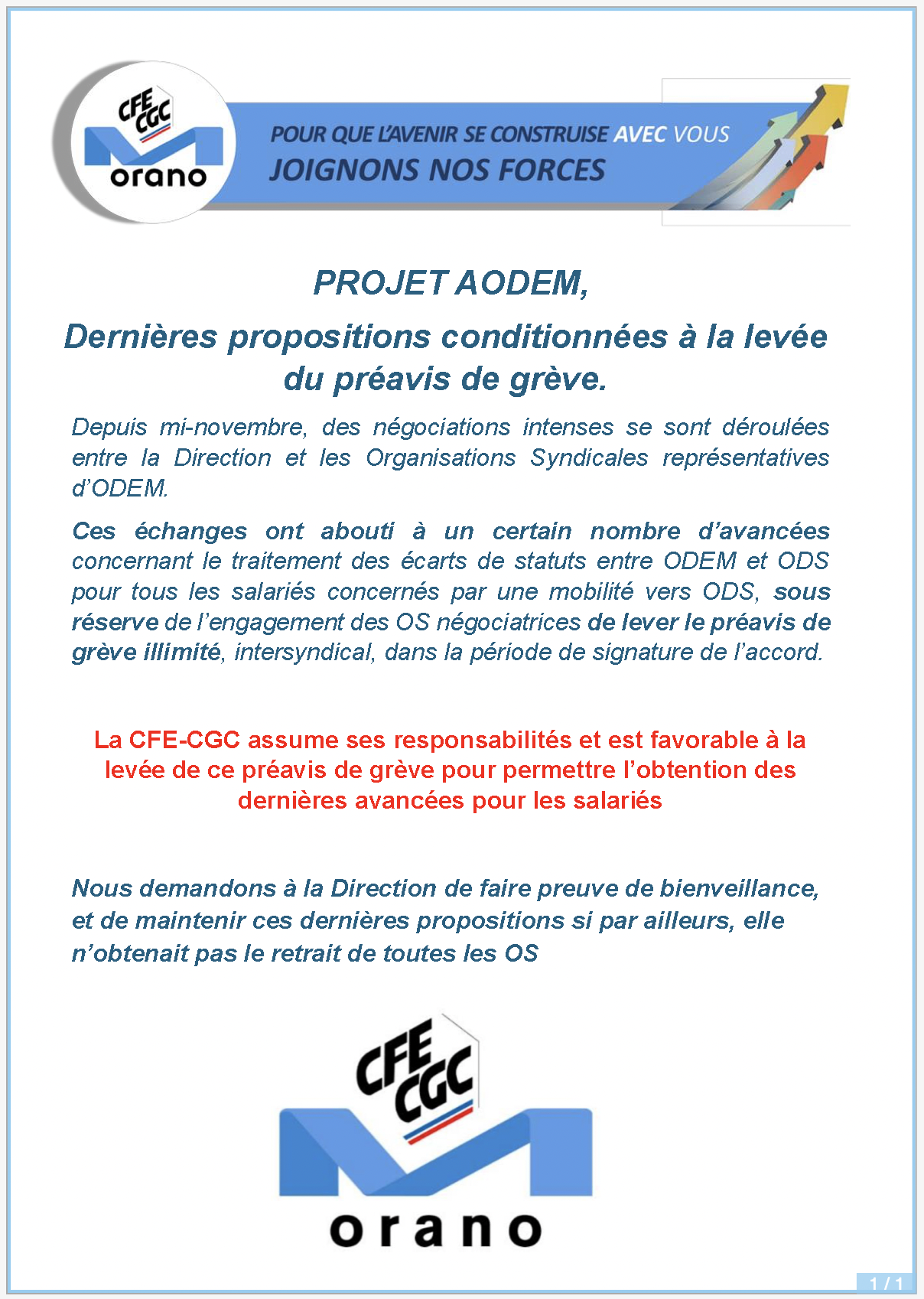 CFE CGC
orano

POUR QUE L'AVENIR SE CONSTRUISE AVEC VOUS
JOIGNONS NOS FORCES

PROJET AODEM,

Dernières propositions conditionnées à la levée du préavis de grève.

Depuis mi-novembre, des négociations intenses se sont déroulées entre la Direction et les Organisations Syndicales représentatives d'ODEM.

Ces échanges ont abouti à un certain nombre d'avancées concernant le traitement des écarts de statuts entre ODEM et ODS pour tous les salariés concernés par une mobilité vers ODS, sous réserve de l'engagement des OS négociatrices de lever le préavis de grève illimité, intersyndical, dans la période de signature de l'accord.

La CFE-CGC assume ses responsabilités et est favorable à la levée de ce préavis de grève pour permettre l'obtention des dernières avancées pour les salariés

Nous demandons à la Direction de faire preuve de bienveillance, et de maintenir ces dernières propositions si par ailleurs, elle n'obtenait pas le retrait de toutes les OS

CFE CGC
orano

1 / 1